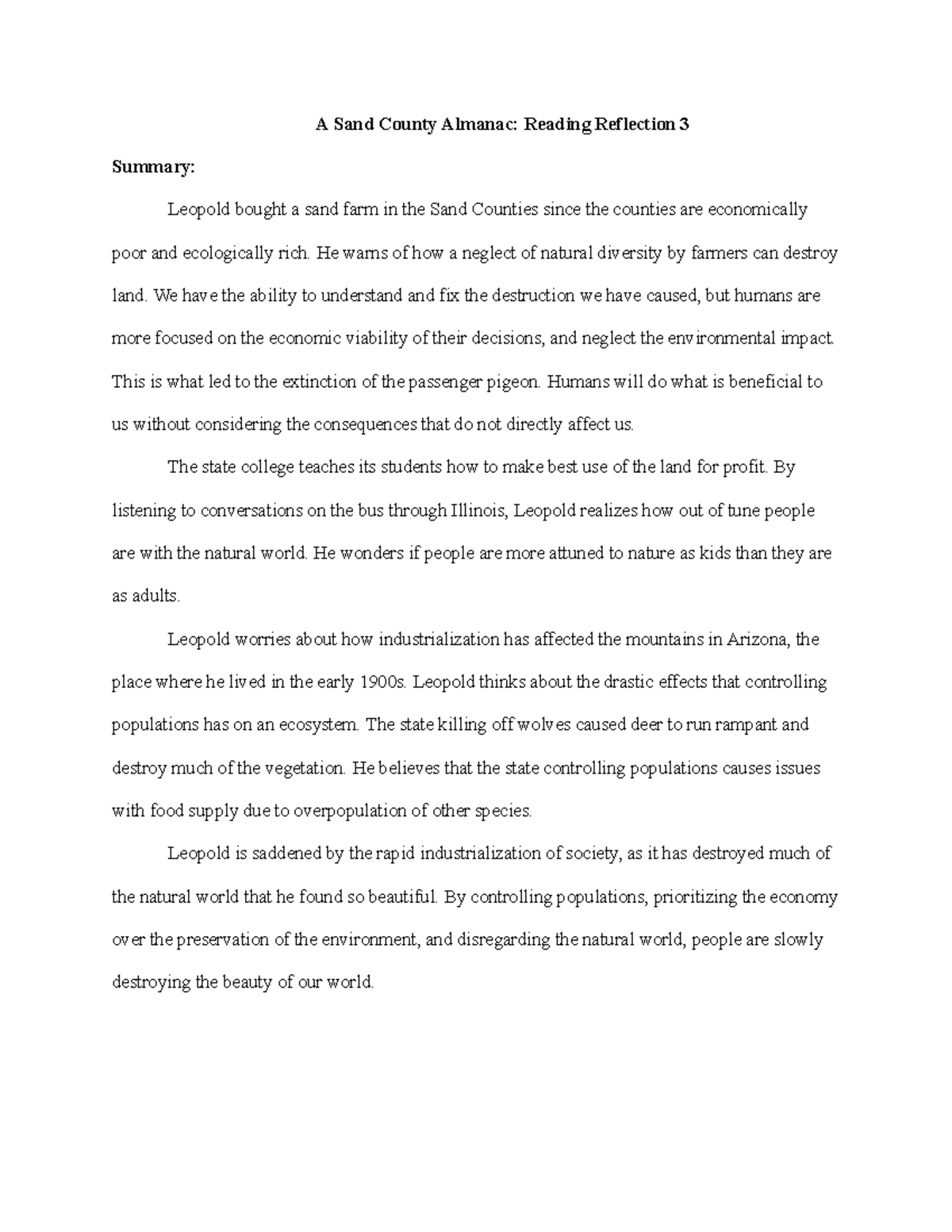 A Sand County Almanac: Reading Reflection 3

Summary:

Leopold bought a sand farm in the Sand Counties since the counties are economically poor and ecologically rich. He warns of how a neglect of natural diversity by farmers can destroy land. We have the ability to understand and fix the destruction we have caused, but humans are more focused on the economic viability of their decisions, and neglect the environmental impact. This is what led to the extinction of the passenger pigeon. Humans will do what is beneficial to us without considering the consequences that do not directly affect us.

The state college teaches its students how to make best use of the land for profit. By listening to conversations on the bus through Illinois, Leopold realizes how out of tune people are with the natural world. He wonders if people are more attuned to nature as kids than they are as adults.

Leopold worries about how industrialization has affected the mountains in Arizona, the place where he lived in the early 1900s. Leopold thinks about the drastic effects that controlling populations has on an ecosystem. The state killing off wolves caused deer to run rampant and destroy much of the vegetation. He believes that the state controlling populations causes issues with food supply due to overpopulation of other species.

Leopold is saddened by the rapid industrialization of society, as it has destroyed much of the natural world that he found so beautiful. By controlling populations, prioritizing the economy over the preservation of the environment, and disregarding the natural world, people are slowly destroying the beauty of our world.